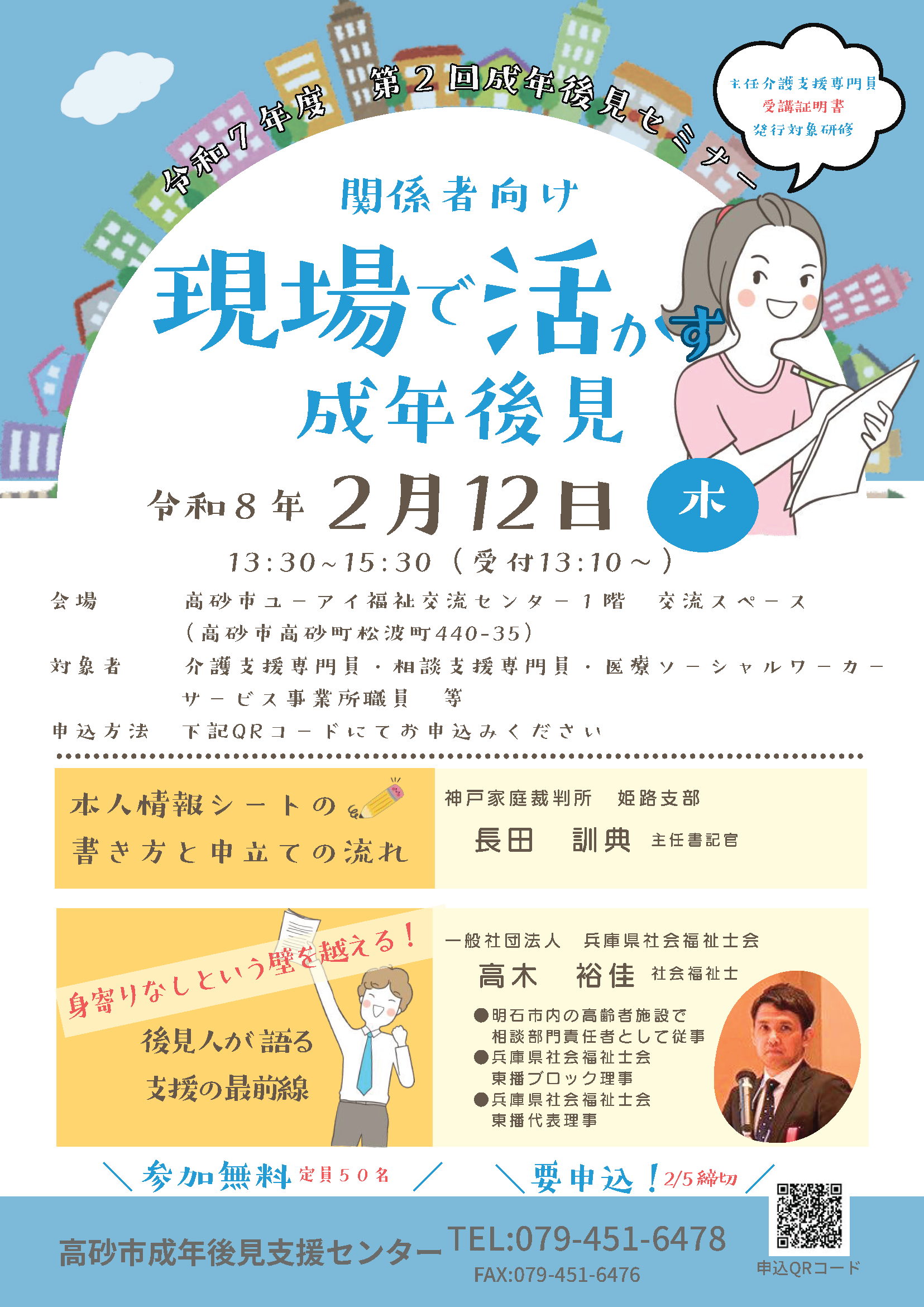 令和7年度　第2回成年後見セミナー

主任介護支援専門員
受講証明書
発行対象研修

関係者向け

現場で活かす
成年後見

令和8年 2月12日 木

13:30～15:30（受付13:10～）

会場　高砂市ユーアイ福祉交流センター1階　交流スペース
（高砂市高砂町松波町440-35）

対象者　介護支援専門員・相談支援専門員・医療ソーシャルワーカー
サービス事業所職員　等

申込方法　下記QRコードにてお申込みください

本人情報シートの
書き方と申立ての流れ

神戸家庭裁判所　姫路支部
長田　訓典　主任書記官

身寄りなしという壁を越える！
後見人が語る
支援の最前線

一般社団法人　兵庫県社会福祉士会
高木　裕佳　社会福祉士
●明石市内の高齢者施設で
相談部門責任者として従事
●兵庫県社会福祉士会
東播ブロック理事
●兵庫県社会福祉士会
東播代表理事

＼参加無料 定員50名／　＼要申込！2/5締切／

高砂市成年後見支援センター　TEL:079-451-6478
FAX:079-451-6476

申込QRコード